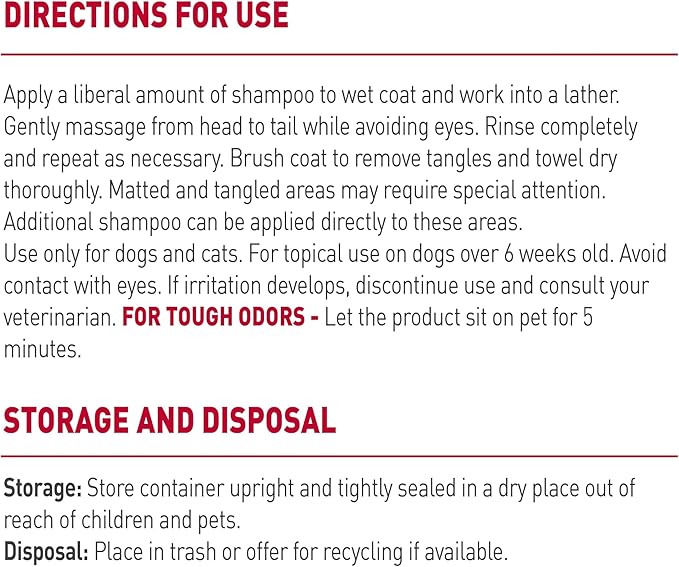 DIRECTIONS FOR USE

Apply a liberal amount of shampoo to wet coat and work into a lather. Gently massage from head to tail while avoiding eyes. Rinse completely and repeat as necessary. Brush coat to remove tangles and towel dry thoroughly. Matted and tangled areas may require special attention. Additional shampoo can be applied directly to these areas.

Use only for dogs and cats. For topical use on dogs over 6 weeks old. Avoid contact with eyes. If irritation develops, discontinue use and consult your veterinarian. FOR TOUGH ODORS - Let the product sit on pet for 5 minutes.

STORAGE AND DISPOSAL

Storage: Store container upright and tightly sealed in a dry place out of reach of children and pets.

Disposal: Place in trash or offer for recycling if available.